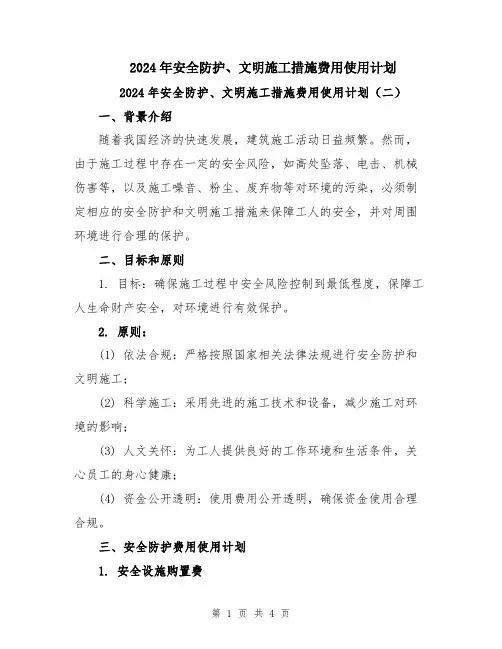 2024年安全防护、文明施工措施费用使用计划

2024年安全防护、文明施工措施费用使用计划（二）

一、背景介绍

随着我国经济的快速发展，建筑施工活动日益频繁。然而，由于施工过程中存在一定的安全风险，如高处坠落、电击、机械伤害等，以及施工噪音、粉尘、废弃物等对环境的污染，必须制定相应的安全防护和文明施工措施来保障工人的安全，并对周围环境进行合理的保护。

二、目标和原则

1. 目标：确保施工过程中安全风险控制到最低程度，保障工人生命财产安全，对环境进行有效保护。

2. 原则：

(1) 依法合规：严格按照国家相关法律法规进行安全防护和文明施工；

(2) 科学施工：采用先进的施工技术和设备，减少施工对环境的影响；

(3) 人文关怀：为工人提供良好的工作环境和生活条件，关心员工的身心健康；

(4) 资金公开透明：使用费用公开透明，确保资金使用合理合规。

三、安全防护费用使用计划

1. 安全设施购置费

第 1 页 共 4 页